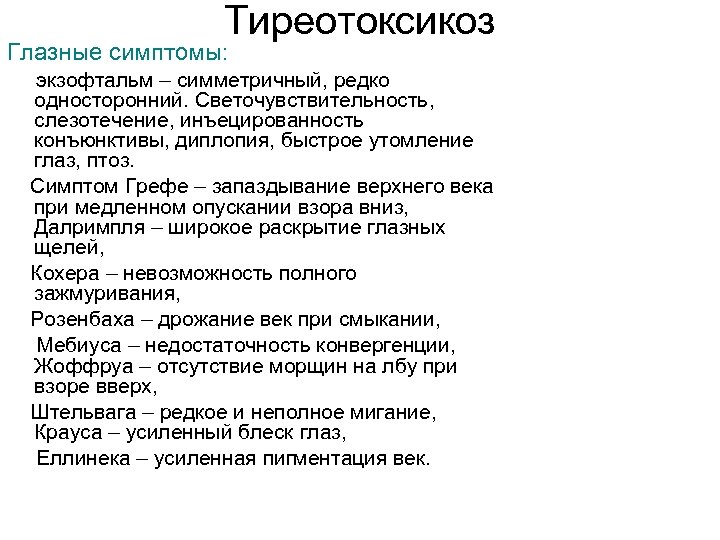 Тиреотоксикоз

Глазные симптомы:

экзофтальм – симметричный, редко односторонний. Светочувствительность, слезотечение, инъецированность конъюнктивы, диплопия, быстрое утомление глаз, птоз.

Симптом Грефе – запаздывание верхнего века при медленном опускании взора вниз, Далримпля – широкое раскрытие глазных щелей,

Кохера – невозможность полного зажмуривания,

Розенбаха – дрожание век при смыкании,

Мебиуса – недостаточность конвергенции, Жоффруа – отсутствие морщин на лбу при взоре вверх,

Штельвага – редкое и неполное мигание, Крауса – усиленный блеск глаз,

Еллинека – усиленная пигментация век.